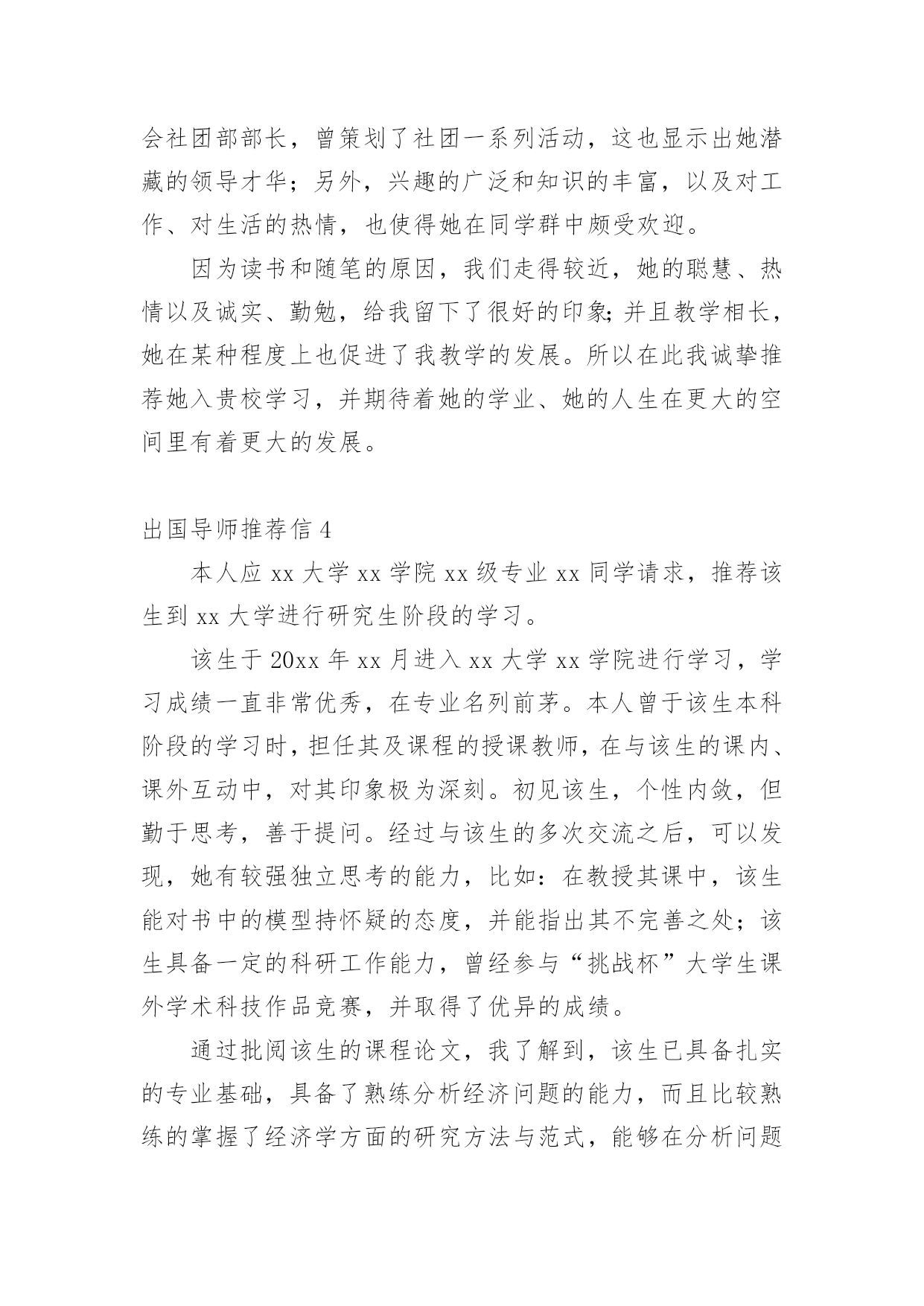 会社团部部长，曾策划了社团一系列活动，这也显示出她潜藏的领导才华；另外，兴趣的广泛和知识的丰富，以及对工作、对生活的热情，也使得她在同学群中颇受欢迎。

因为读书和随笔的原因，我们走得较近，她的聪慧、热情以及诚实、勤勉，给我留下了很好的印象;并且教学相长，她在某种程度上也促进了我教学的发展。所以在此我诚挚推荐她入贵校学习，并期待着她的学业、她的人生在更大的空间里有着更大的发展。

出国导师推荐信 4

本人应 xx 大学 xx 学院 xx 级专业 xx 同学请求，推荐该生到 xx 大学进行研究生阶段的学习。

该生于 20xx 年 xx 月进入 xx 大学 xx 学院进行学习，学习成绩一直非常优秀，在专业名列前茅。本人曾于该生本科阶段的学习时，担任其及课程的授课教师，在与该生的课内、课外互动中，对其印象极为深刻。初见该生，个性内敛，但勤于思考，善于提问。经过与该生的多次交流之后，可以发现，她有较强独立思考的能力，比如：在教授其课中，该生能对书中的模型持怀疑的态度，并能指出其不完善之处；该生具备一定的科研工作能力，曾经参与“挑战杯”大学生课外学术科技作品竞赛，并取得了优异的成绩。

通过批阅该生的课程论文，我了解到，该生已具备扎实的专业基础，具备了熟练分析经济问题的能力，而且比较熟练的掌握了经济学方面的研究方法与范式，能够在分析问题